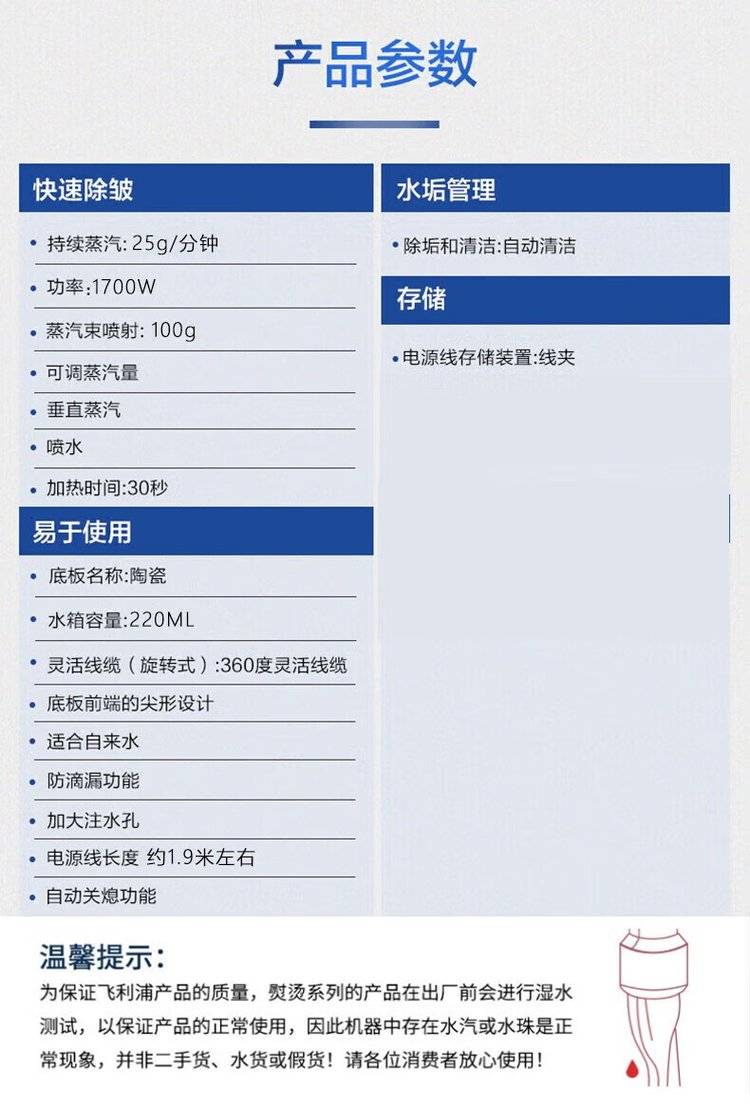 产品参数

快速除皱

• 持续蒸汽: 25g/分钟

• 功率:1700W

• 蒸汽束喷射: 100g

• 可调蒸汽量

• 垂直蒸汽

• 喷水

• 加热时间:30秒

易于使用

• 底板名称:陶瓷

• 水箱容量:220ML

• 灵活线缆（旋转式）:360度灵活线缆

• 底板前端的尖形设计

• 适合自来水

• 防滴漏功能

• 加大注水孔

• 电源线长度 约1.9米左右

• 自动关熄功能

水垢管理

• 除垢和清洁:自动清洁

存储

• 电源线存储装置:线夹

温馨提示:

为保证飞利浦产品的质量，熨烫系列的产品在出厂前会进行湿水测试，以保证产品的正常使用，因此机器中存在水汽或水珠是正常现象，并非二手货、水货或假货！请各位消费者放心使用！